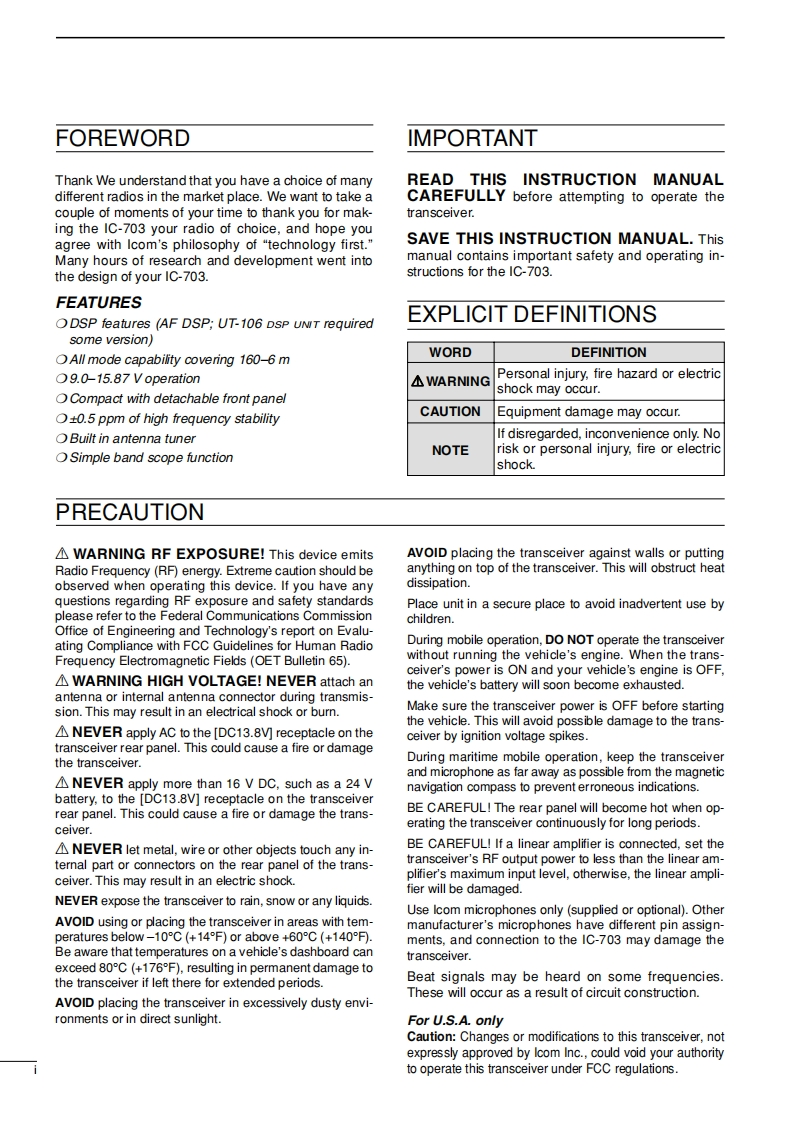 FOREWORD

Thank We understand that you have a choice of many different radios in the market place. We want to take a couple of moments of your time to thank you for making the IC-703 your radio of choice, and hope you agree with Icom's philosophy of "technology first." Many hours of research and development went into the design of your IC-703.

FEATURES

❍ DSP features (AF DSP; UT-106 DSP UNIT required some version)
❍ All mode capability covering 160–6 m
❍ 9.0–15.87 V operation
❍ Compact with detachable front panel
❍ ±0.5 ppm of high frequency stability
❍ Built in antenna tuner
❍ Simple band scope function

IMPORTANT

READ THIS INSTRUCTION MANUAL CAREFULLY before attempting to operate the transceiver.

SAVE THIS INSTRUCTION MANUAL. This manual contains important safety and operating instructions for the IC-703.

EXPLICIT DEFINITIONS

| WORD | DEFINITION |
|---|---|
| ⚠ WARNING | Personal injury, fire hazard or electric shock may occur. |
| CAUTION | Equipment damage may occur. |
| NOTE | If disregarded, inconvenience only. No risk or personal injury, fire or electric shock. |

PRECAUTION

⚠ WARNING RF EXPOSURE! This device emits Radio Frequency (RF) energy. Extreme caution should be observed when operating this device. If you have any questions regarding RF exposure and safety standards please refer to the Federal Communications Commission Office of Engineering and Technology's report on Evaluating Compliance with FCC Guidelines for Human Radio Frequency Electromagnetic Fields (OET Bulletin 65).

⚠ WARNING HIGH VOLTAGE! NEVER attach an antenna or internal antenna connector during transmission. This may result in an electrical shock or burn.

⚠ NEVER apply AC to the [DC13.8V] receptacle on the transceiver rear panel. This could cause a fire or damage the transceiver.

⚠ NEVER apply more than 16 V DC, such as a 24 V battery, to the [DC13.8V] receptacle on the transceiver rear panel. This could cause a fire or damage the transceiver.

⚠ NEVER let metal, wire or other objects touch any internal part or connectors on the rear panel of the transceiver. This may result in an electric shock.

NEVER expose the transceiver to rain, snow or any liquids.

AVOID using or placing the transceiver in areas with temperatures below –10°C (+14°F) or above +60°C (+140°F). Be aware that temperatures on a vehicle's dashboard can exceed 80°C (+176°F), resulting in permanent damage to the transceiver if left there for extended periods.

AVOID placing the transceiver in excessively dusty environments or in direct sunlight.

AVOID placing the transceiver against walls or putting anything on top of the transceiver. This will obstruct heat dissipation.

Place unit in a secure place to avoid inadvertent use by children.

During mobile operation, DO NOT operate the transceiver without running the vehicle's engine. When the transceiver's power is ON and your vehicle's engine is OFF, the vehicle's battery will soon become exhausted.

Make sure the transceiver power is OFF before starting the vehicle. This will avoid possible damage to the transceiver by ignition voltage spikes.

During maritime mobile operation, keep the transceiver and microphone as far away as possible from the magnetic navigation compass to prevent erroneous indications.

BE CAREFUL! The rear panel will become hot when operating the transceiver continuously for long periods.

BE CAREFUL! If a linear amplifier is connected, set the transceiver's RF output power to less than the linear amplifier's maximum input level, otherwise, the linear amplifier will be damaged.

Use Icom microphones only (supplied or optional). Other manufacturer's microphones have different pin assignments, and connection to the IC-703 may damage the transceiver.

Beat signals may be heard on some frequencies. These will occur as a result of circuit construction.

For U.S.A. only
Caution: Changes or modifications to this transceiver, not expressly approved by Icom Inc., could void your authority to operate this transceiver under FCC regulations.

i